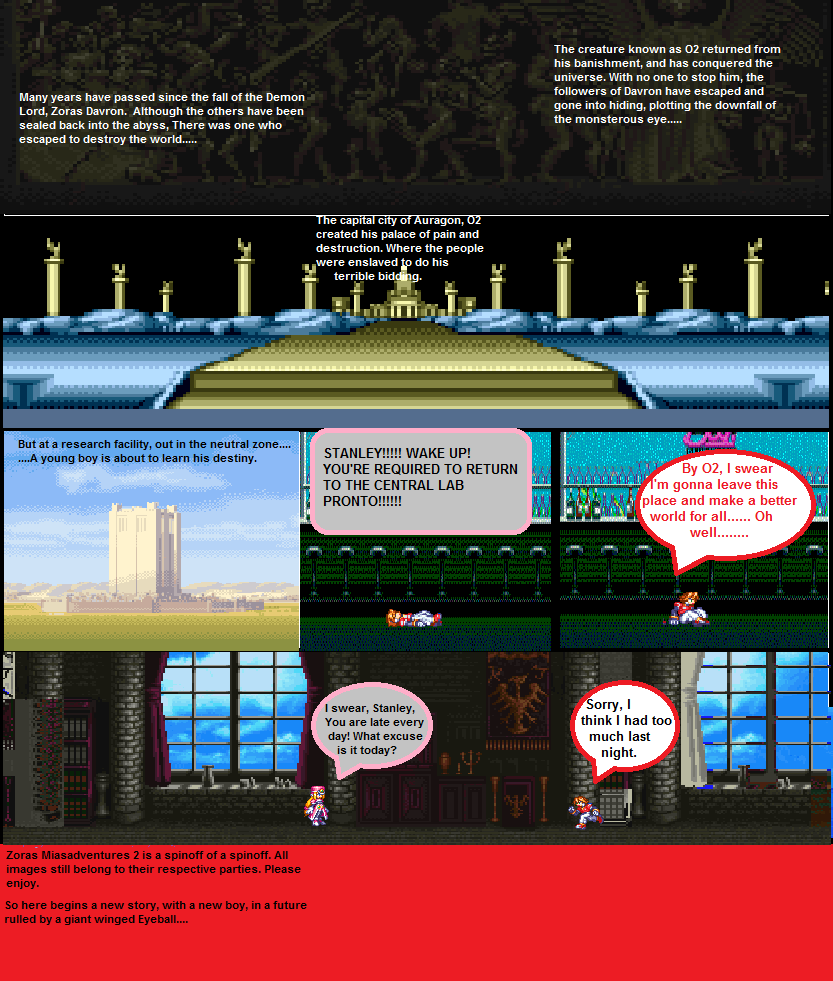 Many years have passed since the fall of the Demon Lord, Zoras Davron. Although the others have been sealed back into the abyss, There was one who escaped to destroy the world.....

The creature known as O2 returned from his banishment, and has conquered the universe. With no one to stop him, the followers of Davron have escaped and gone into hiding, plotting the downfall of the monsterous eye.....

The capital city of Auragon, O2 created his palace of pain and destruction. Where the people were enslaved to do his terrible bidding.

But at a research facility, out in the neutral zone.... ....A young boy is about to learn his destiny.

STANLEY!!!!! WAKE UP! YOU'RE REQUIRED TO RETURN TO THE CENTRAL LAB PRONTO!!!!!!

By O2, I swear I'm gonna leave this place and make a better world for all...... Oh well........

I swear, Stanley, You are late every day! What excuse is it today?

Sorry, I think I had too much last night.

Zoras Miasadventures 2 is a spinoff of a spinoff. All images still belong to their respective parties. Please enjoy.

So here begins a new story, with a new boy, in a future rulled by a giant winged Eyeball....